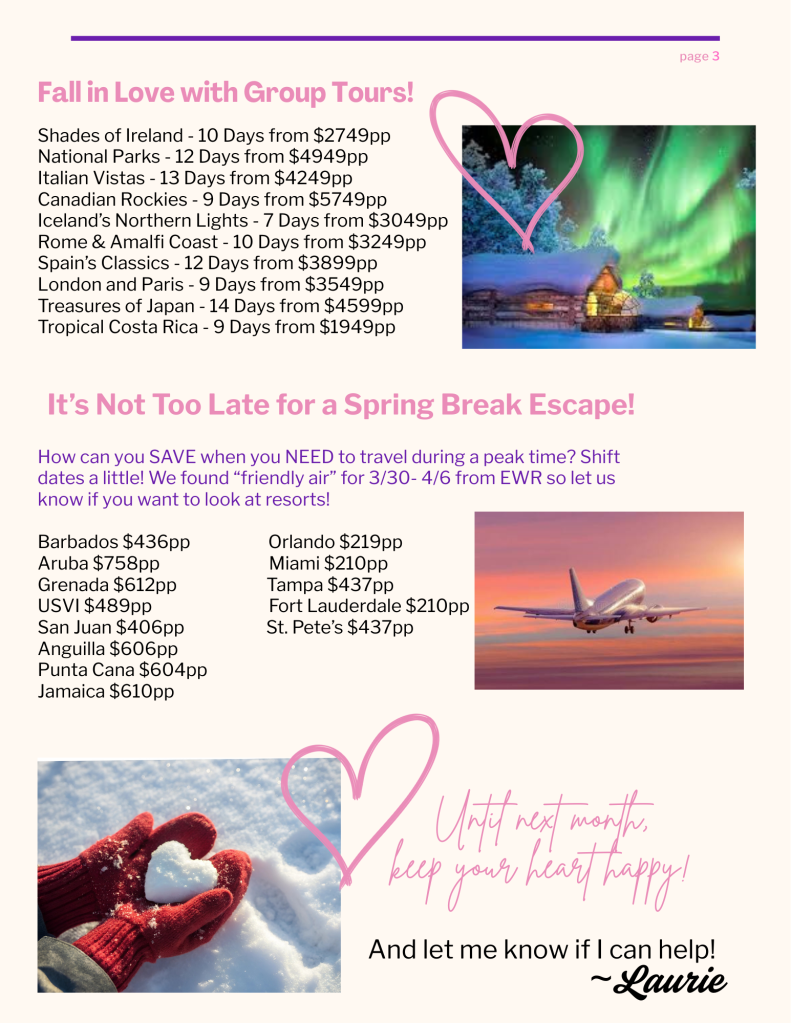 page 3

Fall in Love with Group Tours!

Shades of Ireland - 10 Days from $2749pp
National Parks - 12 Days from $4949pp
Italian Vistas - 13 Days from $4249pp
Canadian Rockies - 9 Days from $5749pp
Iceland's Northern Lights - 7 Days from $3049pp
Rome & Amalfi Coast - 10 Days from $3249pp
Spain's Classics - 12 Days from $3899pp
London and Paris - 9 Days from $3549pp
Treasures of Japan - 14 Days from $4599pp
Tropical Costa Rica - 9 Days from $1949pp

It's Not Too Late for a Spring Break Escape!

How can you SAVE when you NEED to travel during a peak time? Shift dates a little! We found "friendly air" for 3/30- 4/6 from EWR so let us know if you want to look at resorts!

Barbados $436pp
Aruba $758pp
Grenada $612pp
USVI $489pp
San Juan $406pp
Anguilla $606pp
Punta Cana $604pp
Jamaica $610pp

Orlando $219pp
Miami $210pp
Tampa $437pp
Fort Lauderdale $210pp
St. Pete's $437pp

Until next month, keep your heart happy!

And let me know if I can help!
~Laurie